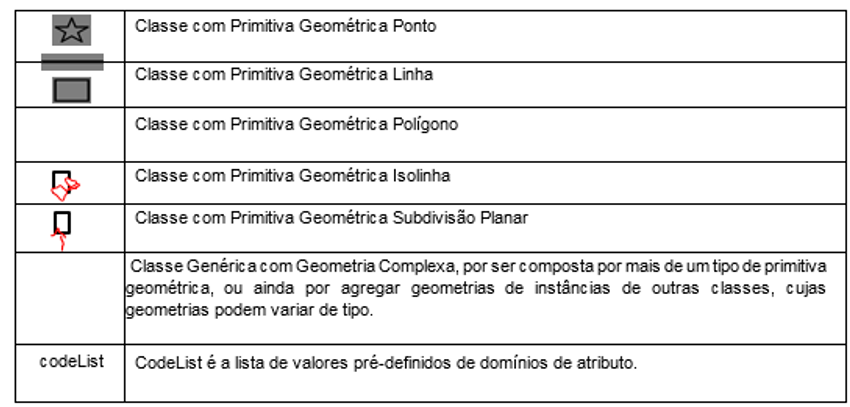 |  | Classe com Primitiva Geométrica Ponto |
|---|---|
|  | Classe com Primitiva Geométrica Linha |
|  | Classe com Primitiva Geométrica Polígono |
|  | Classe com Primitiva Geométrica Isolinha |
|  | Classe com Primitiva Geométrica Subdivisão Planar |
|  | Classe Genérica com Geometria Complexa, por ser composta por mais de um tipo de primitiva geométrica, ou ainda por agregar geometrias de instâncias de outras classes, cujas geometrias podem variar de tipo. |
| codeList | CodeList é a lista de valores pré-definidos de domínios de atributo. |